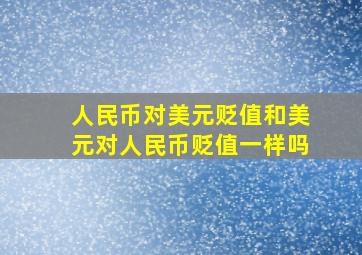 人民币对美元贬值和美元对人民币贬值一样吗